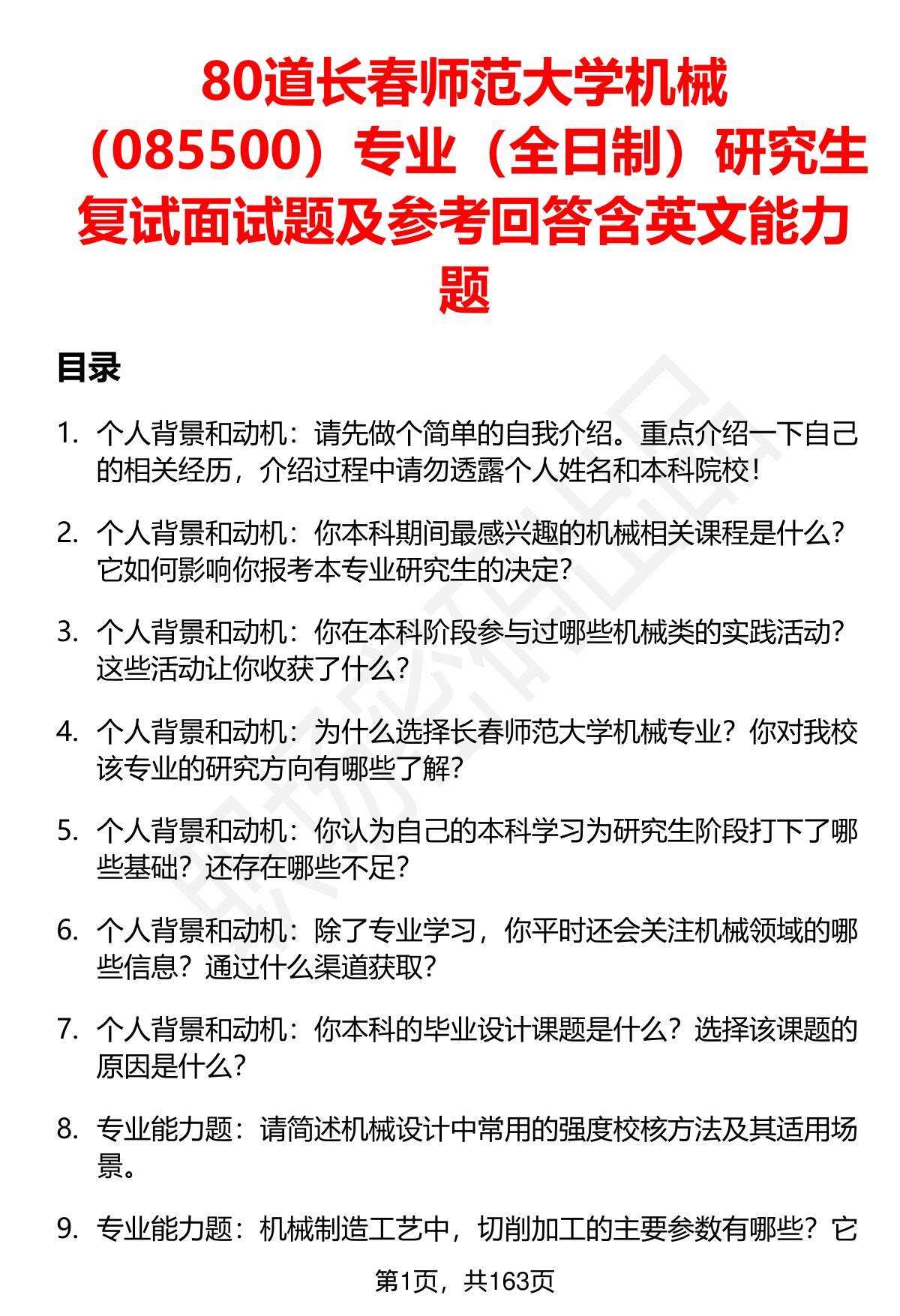 80道长春师范大学机械（085500）专业（全日制）研究生复试面试题及参考回答含英文能力题

目录

1. 个人背景和动机：请先做个简单的自我介绍。重点介绍一下自己的相关经历，介绍过程中请勿透露个人姓名和本科院校！

2. 个人背景和动机：你本科期间最感兴趣的机械相关课程是什么？它如何影响你报考本专业研究生的决定？

3. 个人背景和动机：你在本科阶段参与过哪些机械类的实践活动？这些活动让你收获了什么？

4. 个人背景和动机：为什么选择长春师范大学机械专业？你对我校该专业的研究方向有哪些了解？

5. 个人背景和动机：你认为自己的本科学习为研究生阶段打下了哪些基础？还存在哪些不足？

6. 个人背景和动机：除了专业学习，你平时还会关注机械领域的哪些信息？通过什么渠道获取？

7. 个人背景和动机：你本科的毕业设计课题是什么？选择该课题的原因是什么？

8. 专业能力题：请简述机械设计中常用的强度校核方法及其适用场景。

9. 专业能力题：机械制造工艺中，切削加工的主要参数有哪些？它

第1页，共163页